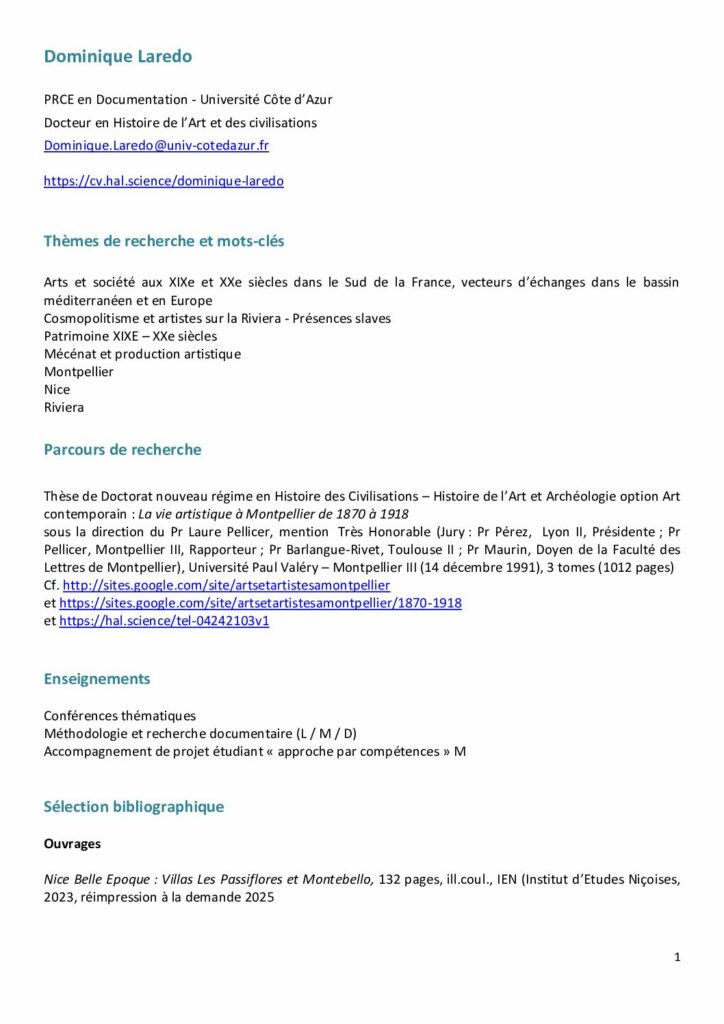 Dominique Laredo

PRCE en Documentation - Université Côte d'Azur
Docteur en Histoire de l'Art et des civilisations
Dominique.Laredo@univ-cotedazur.fr

https://cv.hal.science/dominique-laredo

Thèmes de recherche et mots-clés

Arts et société aux XIXe et XXe siècles dans le Sud de la France, vecteurs d'échanges dans le bassin méditerranéen et en Europe
Cosmopolitisme et artistes sur la Riviera - Présences slaves
Patrimoine XIXE – XXe siècles
Mécénat et production artistique
Montpellier
Nice
Riviera

Parcours de recherche

Thèse de Doctorat nouveau régime en Histoire des Civilisations – Histoire de l'Art et Archéologie option Art contemporain : La vie artistique à Montpellier de 1870 à 1918
sous la direction du Pr Laure Pellicer, mention Très Honorable (Jury : Pr Pérez, Lyon II, Présidente ; Pr Pellicer, Montpellier III, Rapporteur ; Pr Barlangue-Rivet, Toulouse II ; Pr Maurin, Doyen de la Faculté des Lettres de Montpellier), Université Paul Valéry – Montpellier III (14 décembre 1991), 3 tomes (1012 pages)
Cf. http://sites.google.com/site/artsetartistesamontpellier
et https://sites.google.com/site/artsetartistesamontpellier/1870-1918
et https://hal.science/tel-04242103v1

Enseignements

Conférences thématiques
Méthodologie et recherche documentaire (L / M / D)
Accompagnement de projet étudiant « approche par compétences » M

Sélection bibliographique

Ouvrages

Nice Belle Epoque : Villas Les Passiflores et Montebello, 132 pages, ill.coul., IEN (Institut d'Etudes Niçoises, 2023, réimpression à la demande 2025

1